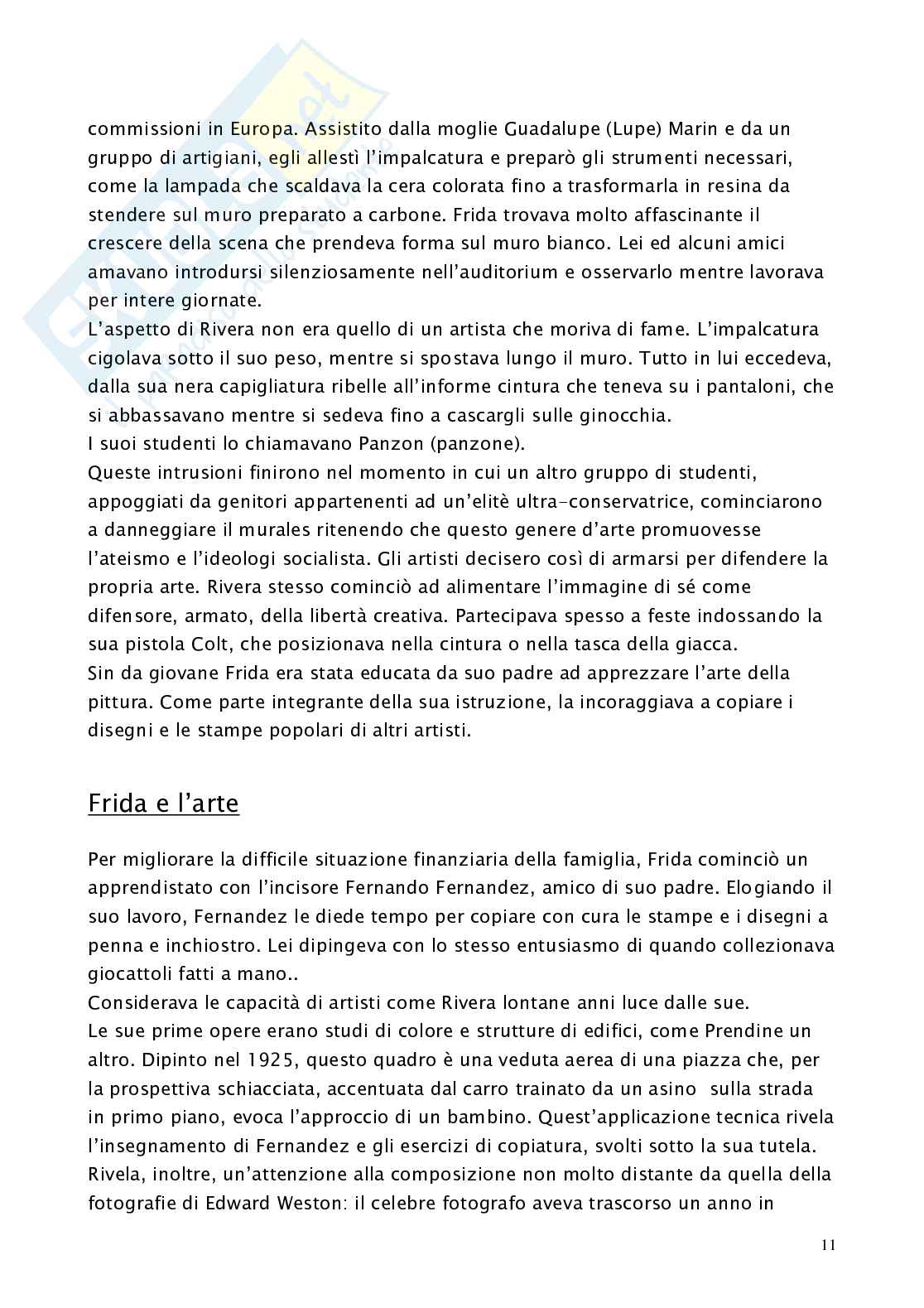 commissioni in Europa. Assistito dalla moglie Guadalupe (Lupe) Marin e da un gruppo di artigiani, egli allestì l'impalcatura e preparò gli strumenti necessari, come la lampada che scaldava la cera colorata fino a trasformarla in resina da stendere sul muro preparato a carbone. Frida trovava molto affascinante il crescere della scena che prendeva forma sul muro bianco. Lei ed alcuni amici amavano introdursi silenziosamente nell'auditorium e osservarlo mentre lavorava per intere giornate.
L'aspetto di Rivera non era quello di un artista che moriva di fame. L'impalcatura cigolava sotto il suo peso, mentre si spostava lungo il muro. Tutto in lui eccedeva, dalla sua nera capigliatura ribelle all'informe cintura che teneva su i pantaloni, che si abbassavano mentre si sedeva fino a cascargli sulle ginocchia.
I suoi studenti lo chiamavano Panzon (panzone).
Queste intrusioni finirono nel momento in cui un altro gruppo di studenti, appoggiati da genitori appartenenti ad un'elitè ultra-conservatrice, cominciarono a danneggiare il murales ritenendo che questo genere d'arte promuovesse l'ateismo e l'ideologi socialista. Gli artisti decisero così di armarsi per difendere la propria arte. Rivera stesso cominciò ad alimentare l'immagine di sé come difensore, armato, della libertà creativa. Partecipava spesso a feste indossando la sua pistola Colt, che posizionava nella cintura o nella tasca della giacca.
Sin da giovane Frida era stata educata da suo padre ad apprezzare l'arte della pittura. Come parte integrante della sua istruzione, la incoraggiava a copiare i disegni e le stampe popolari di altri artisti.

Frida e l'arte

Per migliorare la difficile situazione finanziaria della famiglia, Frida cominciò un apprendistato con l'incisore Fernando Fernandez, amico di suo padre. Elogiando il suo lavoro, Fernandez le diede tempo per copiare con cura le stampe e i disegni a penna e inchiostro. Lei dipingeva con lo stesso entusiasmo di quando collezionava giocattoli fatti a mano..
Considerava le capacità di artisti come Rivera lontane anni luce dalle sue.
Le sue prime opere erano studi di colore e strutture di edifici, come Prendine un altro. Dipinto nel 1925, questo quadro è una veduta aerea di una piazza che, per la prospettiva schiacciata, accentuata dal carro trainato da un asino sulla strada in primo piano, evoca l'approccio di un bambino. Quest'applicazione tecnica rivela l'insegnamento di Fernandez e gli esercizi di copiatura, svolti sotto la sua tutela. Rivela, inoltre, un'attenzione alla composizione non molto distante da quella della fotografie di Edward Weston: il celebre fotografo aveva trascorso un anno in

11